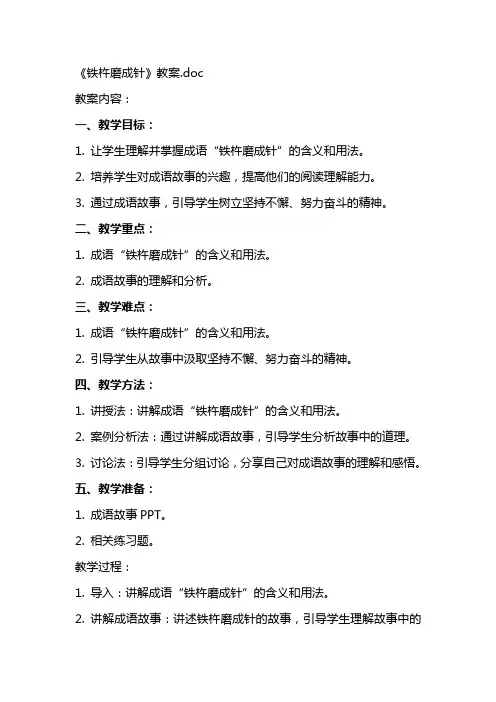 《铁杵磨成针》教案.doc

教案内容：

一、教学目标：

1. 让学生理解并掌握成语“铁杵磨成针”的含义和用法。

2. 培养学生对成语故事的兴趣，提高他们的阅读理解能力。

3. 通过成语故事，引导学生树立坚持不懈、努力奋斗的精神。

二、教学重点：

1. 成语“铁杵磨成针”的含义和用法。

2. 成语故事的理解和分析。

三、教学难点：

1. 成语“铁杵磨成针”的含义和用法。

2. 引导学生从故事中汲取坚持不懈、努力奋斗的精神。

四、教学方法：

1. 讲授法：讲解成语“铁杵磨成针”的含义和用法。

2. 案例分析法：通过讲解成语故事，引导学生分析故事中的道理。

3. 讨论法：引导学生分组讨论，分享自己对成语故事的理解和感悟。

五、教学准备：

1. 成语故事 PPT。

2. 相关练习题。

教学过程：

1. 导入：讲解成语“铁杵磨成针”的含义和用法。

2. 讲解成语故事：讲述铁杵磨成针的故事，引导学生理解故事中的